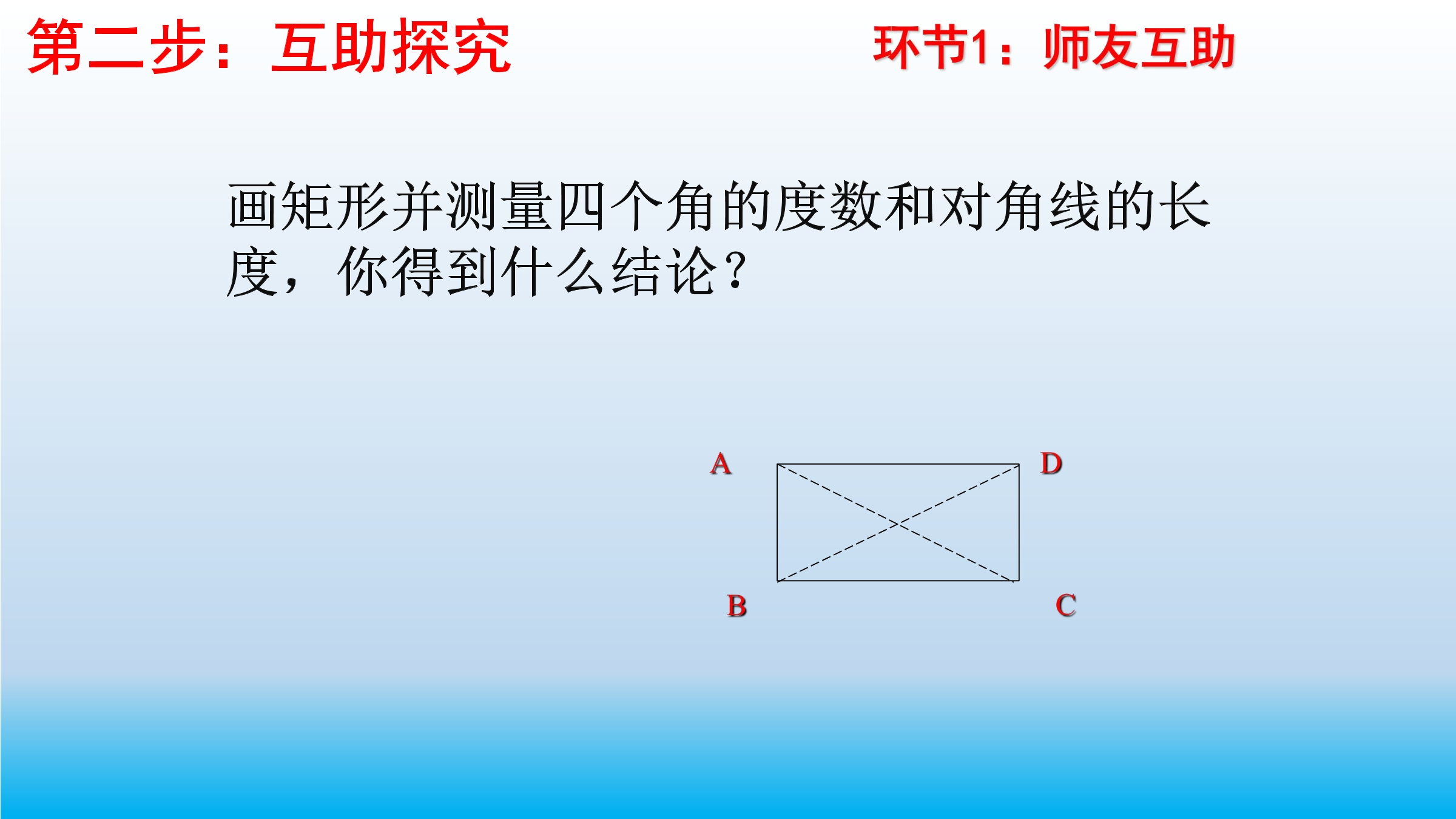 第二步：互助探究

环节1：师友互助

画矩形并测量四个角的度数和对角线的长度，你得到什么结论？

A

D

B

C